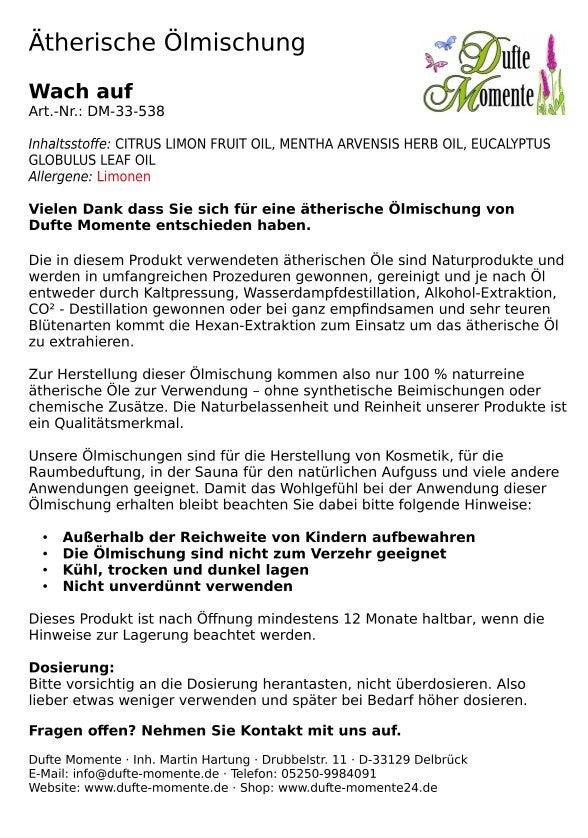 Ätherische Ölmischung

Dufte Momente

Wach auf
Art.-Nr.: DM-33-538

Inhaltsstoffe: CITRUS LIMON FRUIT OIL, MENTHA ARVENSIS HERB OIL, EUCALYPTUS GLOBULUS LEAF OIL
Allergene: Limonen

Vielen Dank dass Sie sich für eine ätherische Ölmischung von Dufte Momente entschieden haben.

Die in diesem Produkt verwendeten ätherischen Öle sind Naturprodukte und werden in umfangreichen Prozeduren gewonnen, gereinigt und je nach Öl entweder durch Kaltpressung, Wasserdampfdestillation, Alkohol-Extraktion, CO² - Destillation gewonnen oder bei ganz empfindsamen und sehr teuren Blütenarten kommt die Hexan-Extraktion zum Einsatz um das ätherische Öl zu extrahieren.

Zur Herstellung dieser Ölmischung kommen also nur 100 % naturreine ätherische Öle zur Verwendung – ohne synthetische Beimischungen oder chemische Zusätze. Die Naturbelassenheit und Reinheit unserer Produkte ist ein Qualitätsmerkmal.

Unsere Ölmischungen sind für die Herstellung von Kosmetik, für die Raumbeduftung, in der Sauna für den natürlichen Aufguss und viele andere Anwendungen geeignet. Damit das Wohlgefühl bei der Anwendung dieser Ölmischung erhalten bleibt beachten Sie dabei bitte folgende Hinweise:

• Außerhalb der Reichweite von Kindern aufbewahren
• Die Ölmischung sind nicht zum Verzehr geeignet
• Kühl, trocken und dunkel lagen
• Nicht unverdünnt verwenden

Dieses Produkt ist nach Öffnung mindestens 12 Monate haltbar, wenn die Hinweise zur Lagerung beachtet werden.

Dosierung:
Bitte vorsichtig an die Dosierung herantasten, nicht überdosieren. Also lieber etwas weniger verwenden und später bei Bedarf höher dosieren.

Fragen offen? Nehmen Sie Kontakt mit uns auf.

Dufte Momente · Inh. Martin Hartung · Drubbelstr. 11 · D-33129 Delbrück
E-Mail: info@dufte-momente.de · Telefon: 05250-9984091
Website: www.dufte-momente.de · Shop: www.dufte-momente24.de